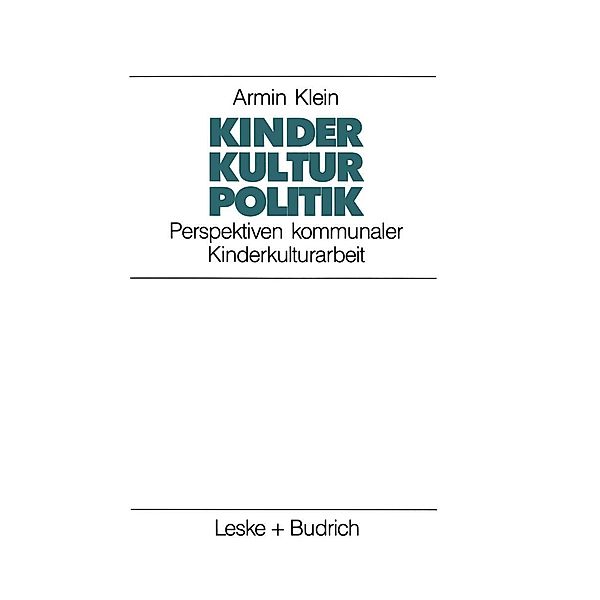 Armin Klein

KINDER
KULTUR
POLITIK

Perspektiven kommunaler Kinderkulturarbeit

Leske + Budrich